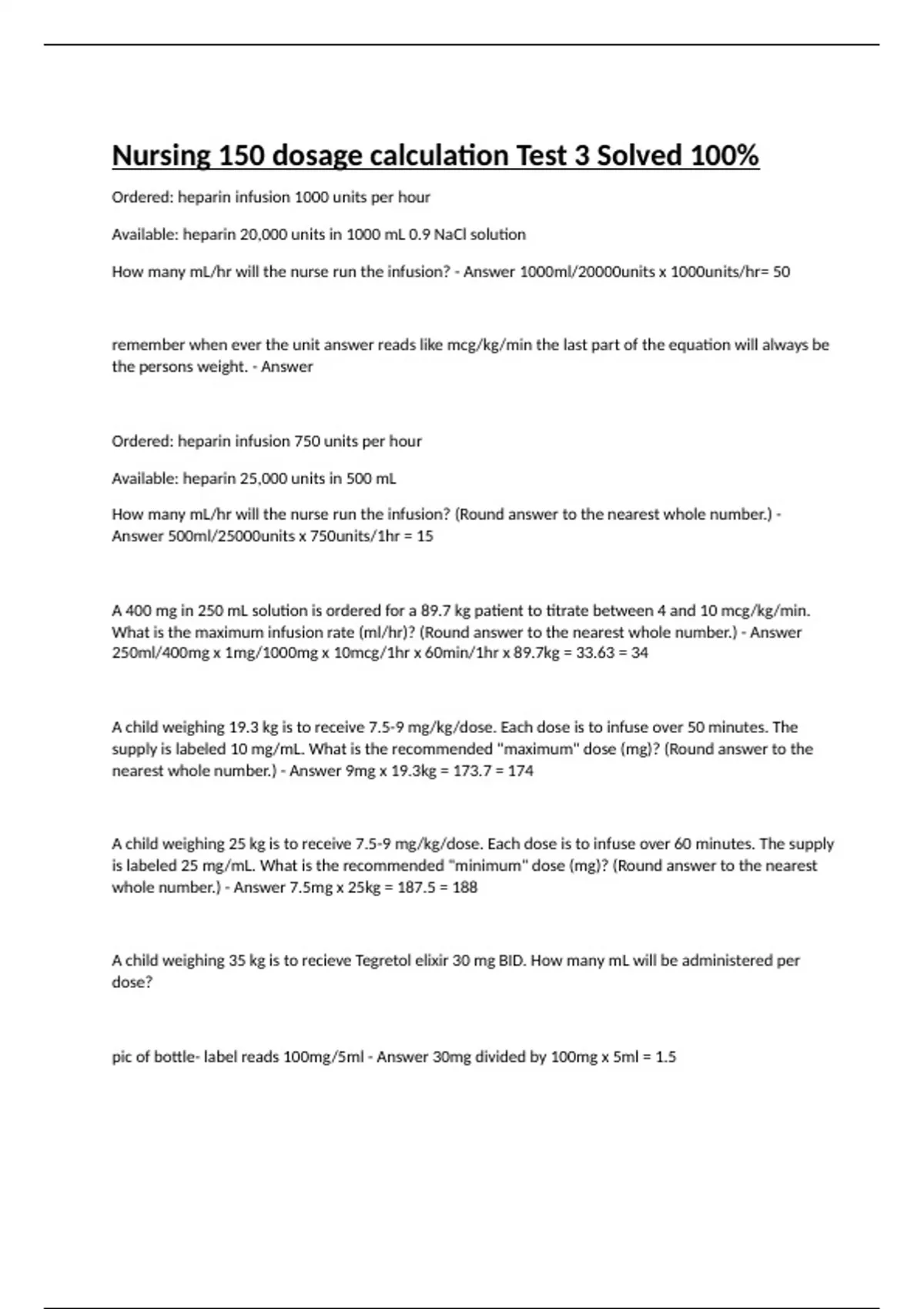 Nursing 150 dosage calculation Test 3 Solved 100%

Ordered: heparin infusion 1000 units per hour

Available: heparin 20,000 units in 1000 mL 0.9 NaCl solution

How many mL/hr will the nurse run the infusion? - Answer 1000ml/20000units x 1000units/hr= 50

remember when ever the unit answer reads like mcg/kg/min the last part of the equation will always be the persons weight. - Answer

Ordered: heparin infusion 750 units per hour

Available: heparin 25,000 units in 500 mL

How many mL/hr will the nurse run the infusion? (Round answer to the nearest whole number.) - Answer 500ml/25000units x 750units/1hr = 15

A 400 mg in 250 mL solution is ordered for a 89.7 kg patient to titrate between 4 and 10 mcg/kg/min. What is the maximum infusion rate (ml/hr)? (Round answer to the nearest whole number.) - Answer 250ml/400mg x 1mg/1000mg x 10mcg/1hr x 60min/1hr x 89.7kg = 33.63 = 34

A child weighing 19.3 kg is to receive 7.5-9 mg/kg/dose. Each dose is to infuse over 50 minutes. The supply is labeled 10 mg/mL. What is the recommended "maximum" dose (mg)? (Round answer to the nearest whole number.) - Answer 9mg x 19.3kg = 173.7 = 174

A child weighing 25 kg is to receive 7.5-9 mg/kg/dose. Each dose is to infuse over 60 minutes. The supply is labeled 25 mg/mL. What is the recommended "minimum" dose (mg)? (Round answer to the nearest whole number.) - Answer 7.5mg x 25kg = 187.5 = 188

A child weighing 35 kg is to recieve Tegretol elixir 30 mg BID. How many mL will be administered per dose?

pic of bottle- label reads 100mg/5ml - Answer 30mg divided by 100mg x 5ml = 1.5